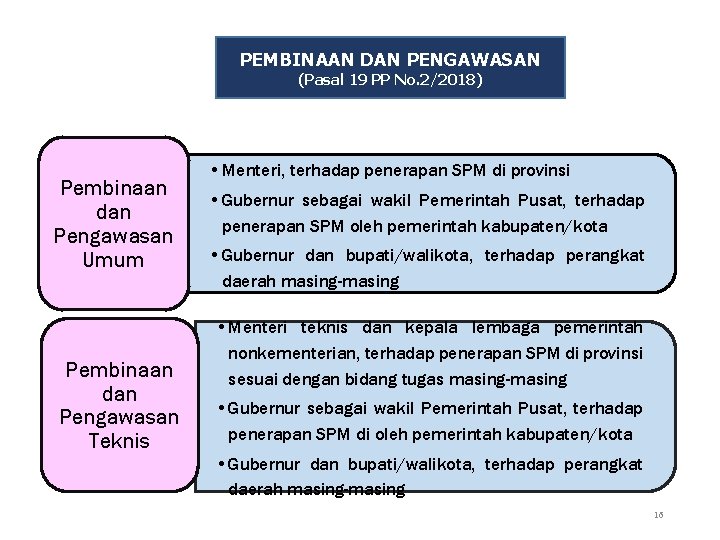 PEMBINAAN DAN PENGAWASAN
(Pasal 19 PP No.2/2018)

Pembinaan dan Pengawasan Umum

• Menteri, terhadap penerapan SPM di provinsi
• Gubernur sebagai wakil Pemerintah Pusat, terhadap penerapan SPM oleh pemerintah kabupaten/kota
• Gubernur dan bupati/walikota, terhadap perangkat daerah masing-masing

Pembinaan dan Pengawasan Teknis

• Menteri teknis dan kepala lembaga pemerintah nonkementerian, terhadap penerapan SPM di provinsi sesuai dengan bidang tugas masing-masing
• Gubernur sebagai wakil Pemerintah Pusat, terhadap penerapan SPM di oleh pemerintah kabupaten/kota
• Gubernur dan bupati/walikota, terhadap perangkat daerah masing-masing

16